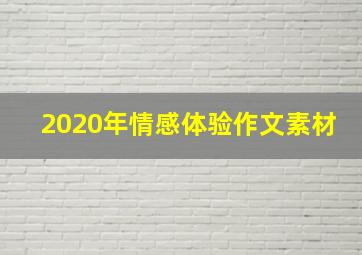 2020年情感体验作文素材